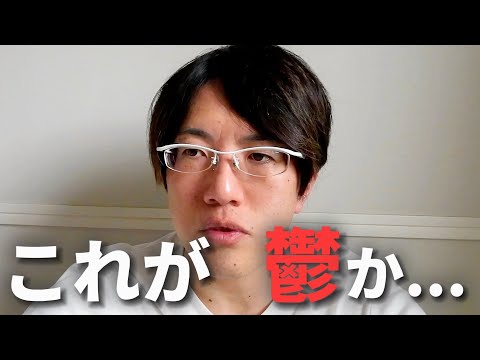 これが鬱か…